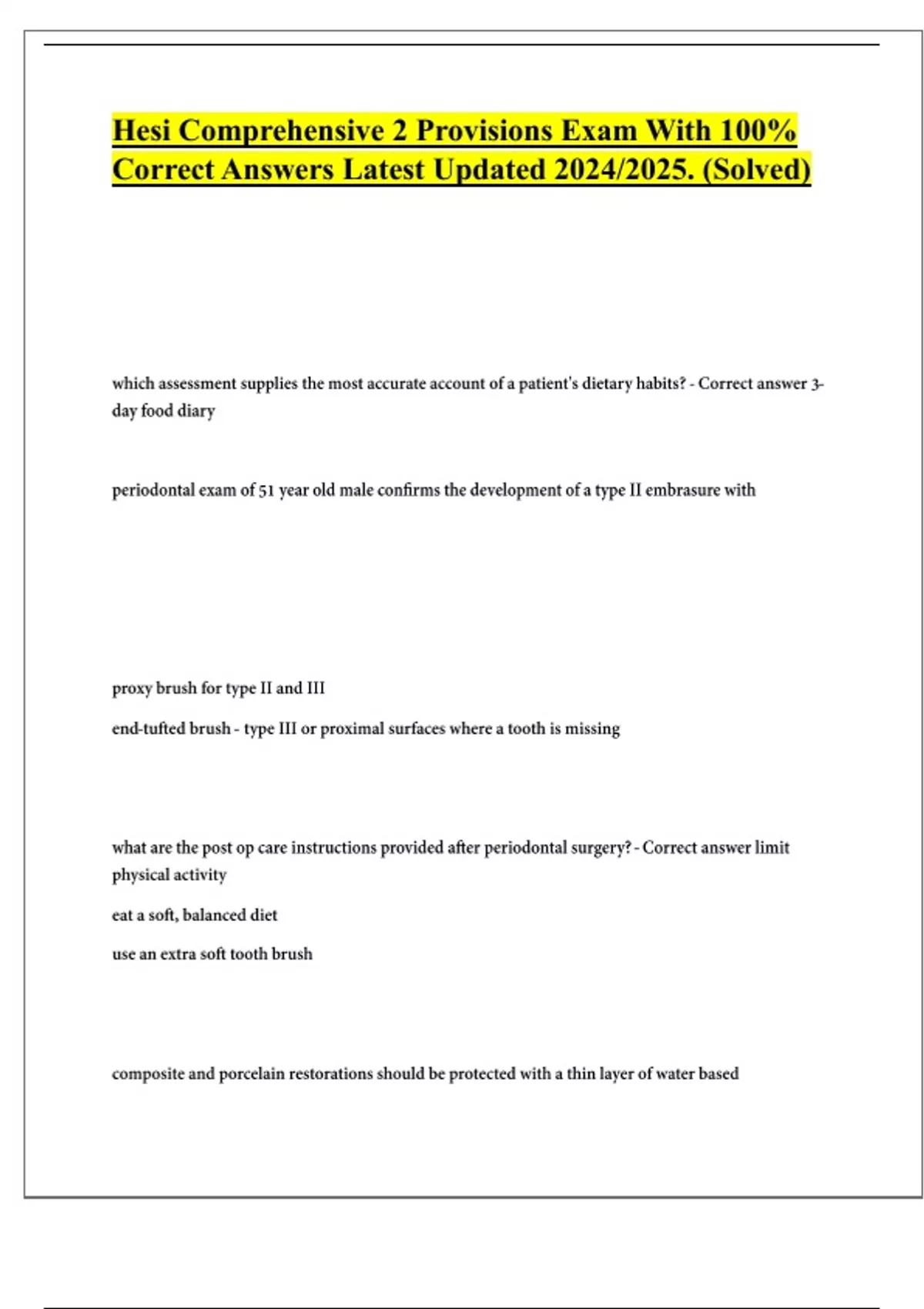 Hesi Comprehensive 2 Provisions Exam With 100% Correct Answers Latest Updated 2024/2025. (Solved)

which assessment supplies the most accurate account of a patient's dietary habits? - Correct answer 3-day food diary

periodontal exam of 51 year old male confirms the development of a type II embrasure with

proxy brush for type II and III

end-tufted brush - type III or proximal surfaces where a tooth is missing

what are the post op care instructions provided after periodontal surgery? - Correct answer limit physical activity

eat a soft, balanced diet

use an extra soft tooth brush

composite and porcelain restorations should be protected with a thin layer of water based